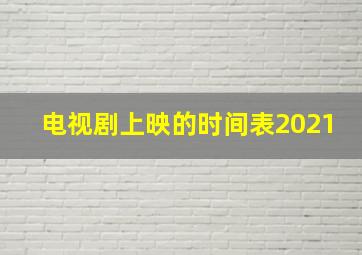 电视剧上映的时间表2021